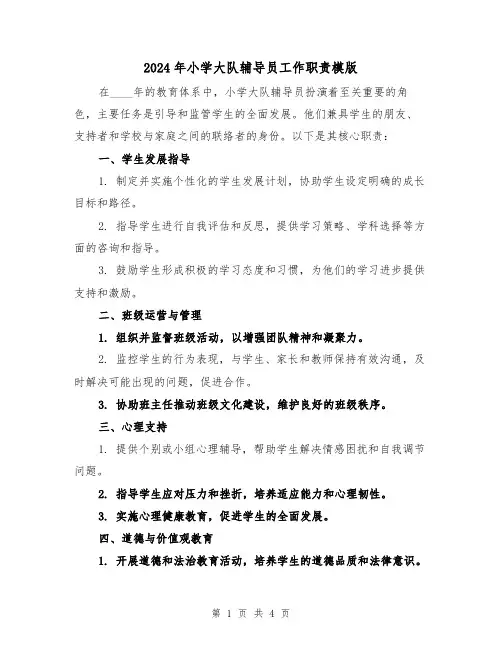 2024年小学大队辅导员工作职责模版

在____年的教育体系中，小学大队辅导员扮演着至关重要的角色，主要任务是引导和监管学生的全面发展。他们兼具学生的朋友、支持者和学校与家庭之间的联络者的身份。以下是其核心职责：

一、学生发展指导

1. 制定并实施个性化的学生发展计划，协助学生设定明确的成长目标和路径。

2. 指导学生进行自我评估和反思，提供学习策略、学科选择等方面的咨询和指导。

3. 鼓励学生形成积极的学习态度和习惯，为他们的学习进步提供支持和激励。

二、班级运营与管理

1. 组织并监督班级活动，以增强团队精神和凝聚力。

2. 监控学生的行为表现，与学生、家长和教师保持有效沟通，及时解决可能出现的问题，促进合作。

3. 协助班主任推动班级文化建设，维护良好的班级秩序。

三、心理支持

1. 提供个别或小组心理辅导，帮助学生解决情感困扰和自我调节问题。

2. 指导学生应对压力和挫折，培养适应能力和心理韧性。

3. 实施心理健康教育，促进学生的全面发展。

四、道德与价值观教育

1. 开展道德和法治教育活动，培养学生的道德品质和法律意识。

第 1 页 共 4 页